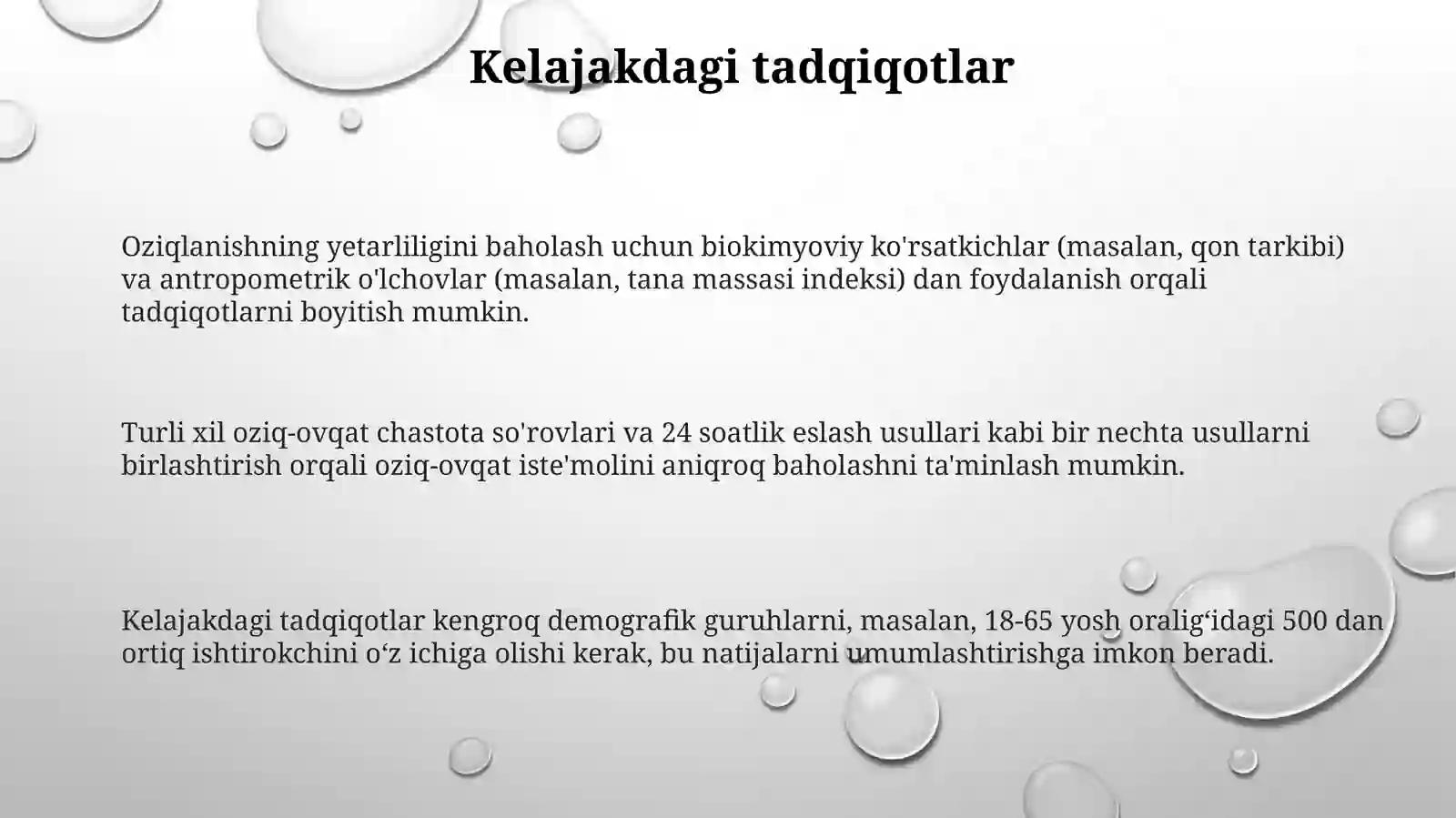 Kelajakdagi tadqiqotlar

Oziqlanishning yetarliligini baholash uchun biokimyoviy ko'rsatkichlar (masalan, qon tarkibi) va antropometrik o'lchovlar (masalan, tana massasi indeksi) dan foydalanish orqali tadqiqotlarni boyitish mumkin.

Turli xil oziq-ovqat chastota so'rovlari va 24 soatlik eslash usullari kabi bir nechta usullarni birlashtirish orqali oziq-ovqat iste'molini aniqroq baholashni ta'minlash mumkin.

Kelajakdagi tadqiqotlar kengroq demografik guruhlarni, masalan, 18-65 yosh oralig‘idagi 500 dan ortiq ishtirokchini o‘z ichiga olishi kerak, bu natijalarni umumlashtirishga imkon beradi.